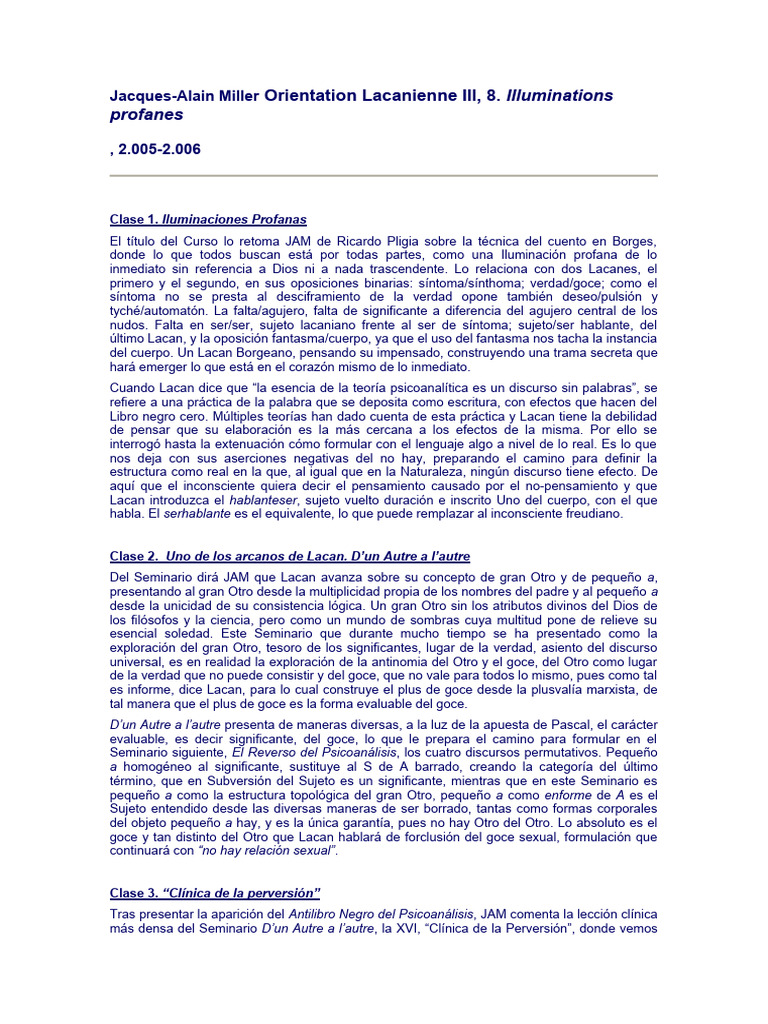 Jacques-Alain Miller Orientation Lacanienne III, 8. Illuminations profanes

, 2.005-2.006

Clase 1. Iluminaciones Profanas

El título del Curso lo retoma JAM de Ricardo Pligia sobre la técnica del cuento en Borges, donde lo que todos buscan está por todas partes, como una Iluminación profana de lo inmediato sin referencia a Dios ni a nada trascendente. Lo relaciona con dos Lacanes, el primero y el segundo, en sus oposiciones binarias: síntoma/sínthoma; verdad/goce; como el síntoma no se presta al desciframiento de la verdad opone también deseo/pulsión y tyché/automatón. La falta/agujero, falta de significante a diferencia del agujero central de los nudos. Falta en ser/ser, sujeto lacaniano frente al ser de síntoma; sujeto/ser hablante, del último Lacan, y la oposición fantasma/cuerpo, ya que el uso del fantasma nos tacha la instancia del cuerpo. Un Lacan Borgeano, pensando su impensado, construyendo una trama secreta que hará emerger lo que está en el corazón mismo de lo inmediato.

Cuando Lacan dice que "la esencia de la teoría psicoanalítica es un discurso sin palabras", se refiere a una práctica de la palabra que se deposita como escritura, con efectos que hacen del Libro negro cero. Múltiples teorías han dado cuenta de esta práctica y Lacan tiene la debilidad de pensar que su elaboración es la más cercana a los efectos de la misma. Por ello se interrogó hasta la extenuación cómo formular con el lenguaje algo a nivel de lo real. Es lo que nos deja con sus aserciones negativas del no hay, preparando el camino para definir la estructura como real en la que, al igual que en la Naturaleza, ningún discurso tiene efecto. De aquí que el inconsciente quiera decir el pensamiento causado por el no-pensamiento y que Lacan introduzca el hablanteser, sujeto vuelto duración e inscrito Uno del cuerpo, con el que habla. El serhablante es el equivalente, lo que puede remplazar al inconsciente freudiano.

Clase 2. Uno de los arcanos de Lacan. D'un Autre a l'autre

Del Seminario dirá JAM que Lacan avanza sobre su concepto de gran Otro y de pequeño a, presentando al gran Otro desde la multiplicidad propia de los nombres del padre y al pequeño a desde la unicidad de su consistencia lógica. Un gran Otro sin los atributos divinos del Dios de los filósofos y la ciencia, pero como un mundo de sombras cuya multitud pone de relieve su esencial soledad. Este Seminario que durante mucho tiempo se ha presentado como la exploración del gran Otro, tesoro de los significantes, lugar de la verdad, asiento del discurso universal, es en realidad la exploración de la antinomia del Otro y el goce, del Otro como lugar de la verdad que no puede consistir y del goce, que no vale para todos lo mismo, pues como tal es informe, dice Lacan, para lo cual construye el plus de goce desde la plusvalía marxista, de tal manera que el plus de goce es la forma evaluable del goce.

D'un Autre a l'autre presenta de maneras diversas, a la luz de la apuesta de Pascal, el carácter evaluable, es decir significante, del goce, lo que le prepara el camino para formular en el Seminario siguiente, El Reverso del Psicoanálisis, los cuatro discursos permutativos. Pequeño a homogéneo al significante, sustituye al S de A barrado, creando la categoría del último término, que en Subversión del Sujeto es un significante, mientras que en este Seminario es pequeño a como la estructura topológica del gran Otro, pequeño a como enforme de A es el Sujeto entendido desde las diversas maneras de ser borrado, tantas como formas corporales del objeto pequeño a hay, y es la única garantía, pues no hay Otro del Otro. Lo absoluto es el goce y tan distinto del Otro que Lacan hablará de forclusión del goce sexual, formulación que continuará con "no hay relación sexual".

Clase 3. "Clínica de la perversión"

Tras presentar la aparición del Antilibro Negro del Psicoanálisis, JAM comenta la lección clínica más densa del Seminario D'un Autre a l'autre, la XVI, "Clínica de la Perversión", donde vemos